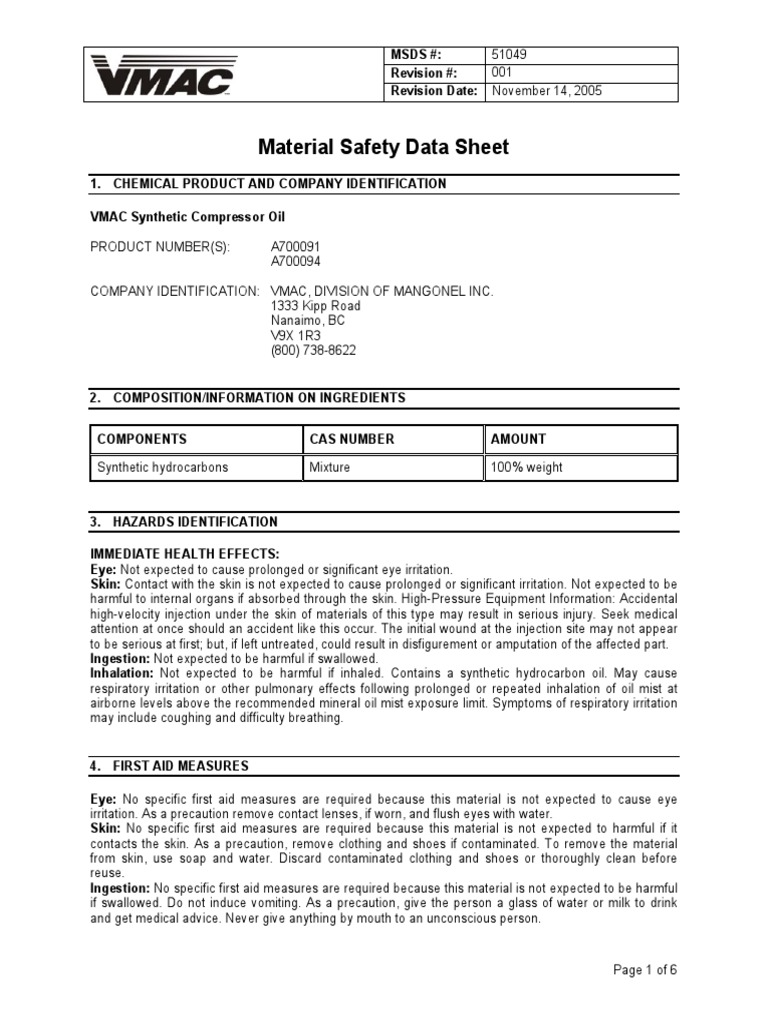 VMAC

| MSDS #: | 51049 |
|---|---|
| Revision #: | 001 |
| Revision Date: | November 14, 2005 |

Material Safety Data Sheet

1. CHEMICAL PRODUCT AND COMPANY IDENTIFICATION

VMAC Synthetic Compressor Oil

PRODUCT NUMBER(S): A700091
A700094

COMPANY IDENTIFICATION: VMAC, DIVISION OF MANGONEL INC.
1333 Kipp Road
Nanaimo, BC
V9X 1R3
(800) 738-8622

2. COMPOSITION/INFORMATION ON INGREDIENTS

| COMPONENTS | CAS NUMBER | AMOUNT |
|---|---|---|
| Synthetic hydrocarbons | Mixture | 100% weight |

3. HAZARDS IDENTIFICATION

IMMEDIATE HEALTH EFFECTS:
Eye: Not expected to cause prolonged or significant eye irritation.
Skin: Contact with the skin is not expected to cause prolonged or significant irritation. Not expected to be harmful to internal organs if absorbed through the skin. High-Pressure Equipment Information: Accidental high-velocity injection under the skin of materials of this type may result in serious injury. Seek medical attention at once should an accident like this occur. The initial wound at the injection site may not appear to be serious at first; but, if left untreated, could result in disfigurement or amputation of the affected part.
Ingestion: Not expected to be harmful if swallowed.
Inhalation: Not expected to be harmful if inhaled. Contains a synthetic hydrocarbon oil. May cause respiratory irritation or other pulmonary effects following prolonged or repeated inhalation of oil mist at airborne levels above the recommended mineral oil mist exposure limit. Symptoms of respiratory irritation may include coughing and difficulty breathing.

4. FIRST AID MEASURES

Eye: No specific first aid measures are required because this material is not expected to cause eye irritation. As a precaution remove contact lenses, if worn, and flush eyes with water.
Skin: No specific first aid measures are required because this material is not expected to harmful if it contacts the skin. As a precaution, remove clothing and shoes if contaminated. To remove the material from skin, use soap and water. Discard contaminated clothing and shoes or thoroughly clean before reuse.
Ingestion: No specific first aid measures are required because this material is not expected to be harmful if swallowed. Do not induce vomiting. As a precaution, give the person a glass of water or milk to drink and get medical advice. Never give anything by mouth to an unconscious person.

Page 1 of 6